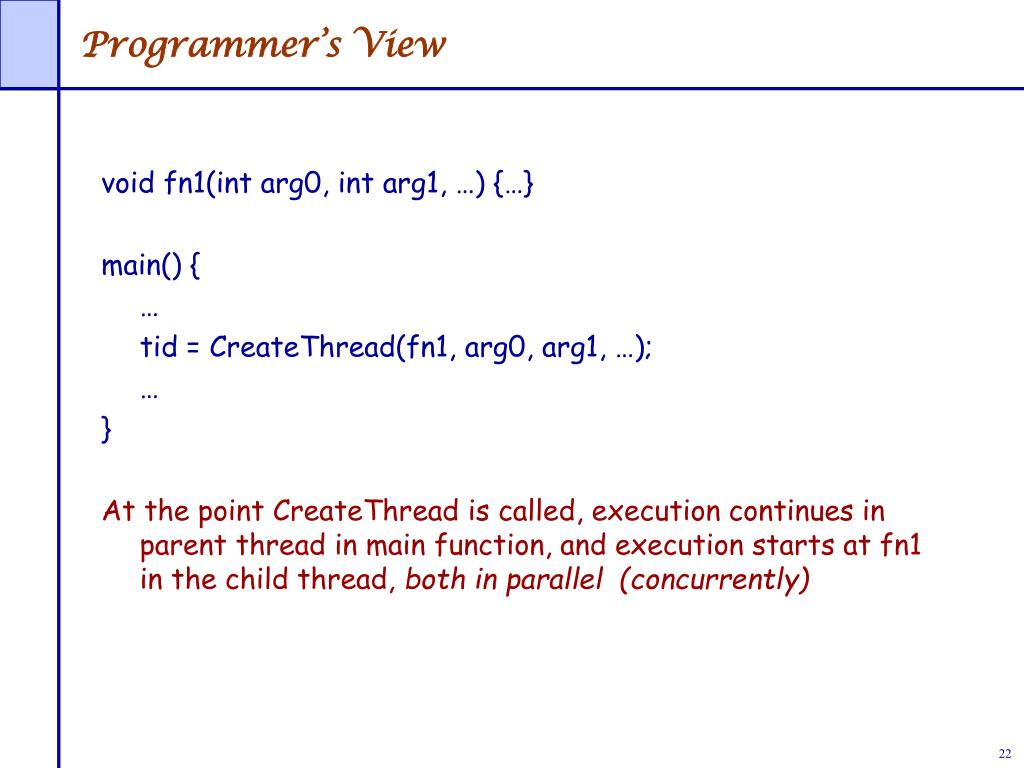 Programmer's View

void fn1(int arg0, int arg1, …) {…}

main() {
…
tid = CreateThread(fn1, arg0, arg1, …);
…
}

At the point CreateThread is called, execution continues in parent thread in main function, and execution starts at fn1 in the child thread, both in parallel (concurrently)

22